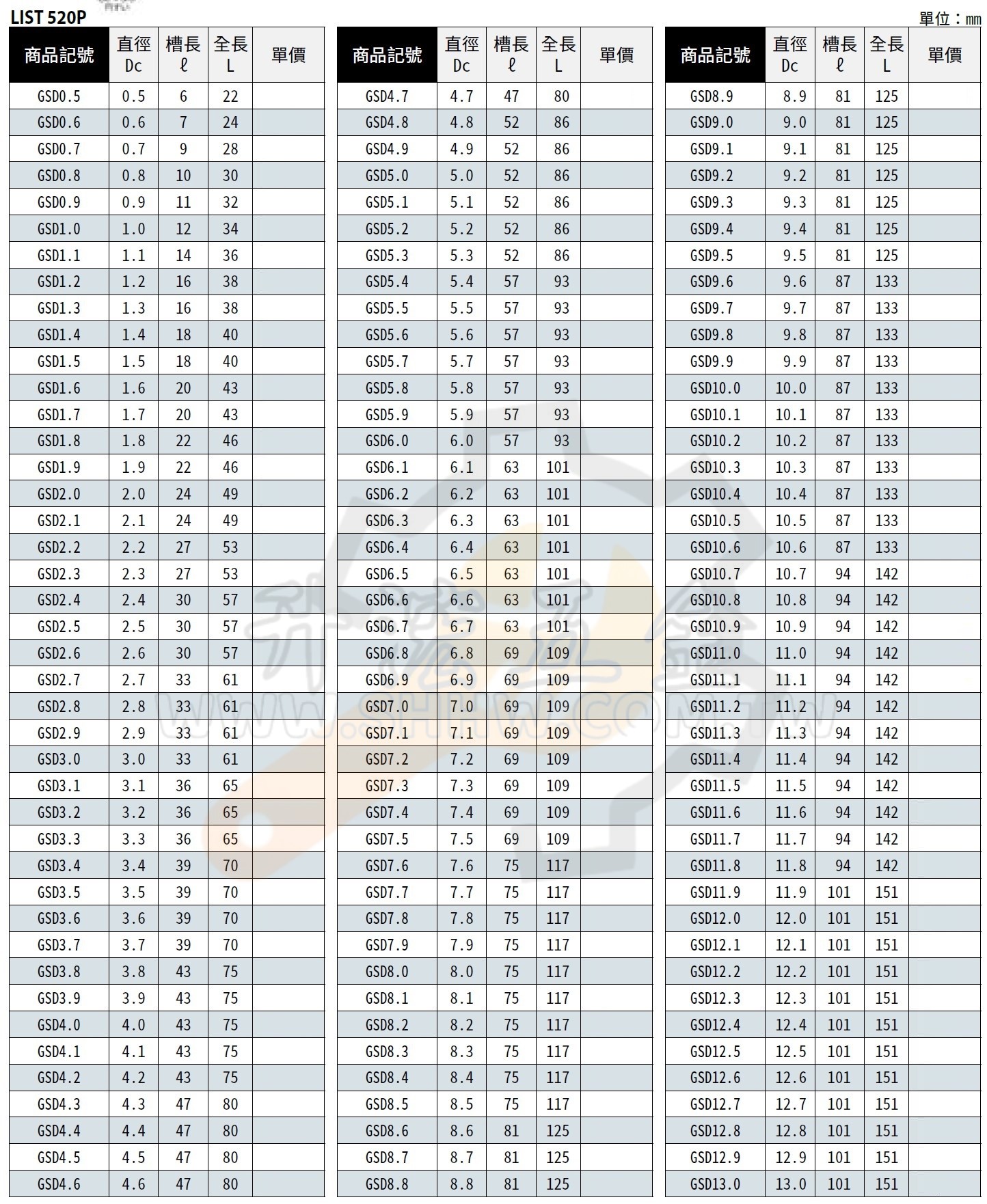 LIST 520P

單位：mm

| 商品記號 | 直徑 Dc | 槽長 ℓ | 全長 L | 單價 |
|---|---|---|---|---|
| GSD0.5 | 0.5 | 6 | 22 | |
| GSD0.6 | 0.6 | 7 | 24 | |
| GSD0.7 | 0.7 | 9 | 28 | |
| GSD0.8 | 0.8 | 10 | 30 | |
| GSD0.9 | 0.9 | 11 | 32 | |
| GSD1.0 | 1.0 | 12 | 34 | |
| GSD1.1 | 1.1 | 14 | 36 | |
| GSD1.2 | 1.2 | 16 | 38 | |
| GSD1.3 | 1.3 | 16 | 38 | |
| GSD1.4 | 1.4 | 18 | 40 | |
| GSD1.5 | 1.5 | 18 | 40 | |
| GSD1.6 | 1.6 | 20 | 43 | |
| GSD1.7 | 1.7 | 20 | 43 | |
| GSD1.8 | 1.8 | 22 | 46 | |
| GSD1.9 | 1.9 | 22 | 46 | |
| GSD2.0 | 2.0 | 24 | 49 | |
| GSD2.1 | 2.1 | 24 | 49 | |
| GSD2.2 | 2.2 | 27 | 53 | |
| GSD2.3 | 2.3 | 27 | 53 | |
| GSD2.4 | 2.4 | 30 | 57 | |
| GSD2.5 | 2.5 | 30 | 57 | |
| GSD2.6 | 2.6 | 30 | 57 | |
| GSD2.7 | 2.7 | 33 | 61 | |
| GSD2.8 | 2.8 | 33 | 61 | |
| GSD2.9 | 2.9 | 33 | 61 | |
| GSD3.0 | 3.0 | 33 | 61 | |
| GSD3.1 | 3.1 | 36 | 65 | |
| GSD3.2 | 3.2 | 36 | 65 | |
| GSD3.3 | 3.3 | 36 | 65 | |
| GSD3.4 | 3.4 | 39 | 70 | |
| GSD3.5 | 3.5 | 39 | 70 | |
| GSD3.6 | 3.6 | 39 | 70 | |
| GSD3.7 | 3.7 | 39 | 70 | |
| GSD3.8 | 3.8 | 43 | 75 | |
| GSD3.9 | 3.9 | 43 | 75 | |
| GSD4.0 | 4.0 | 43 | 75 | |
| GSD4.1 | 4.1 | 43 | 75 | |
| GSD4.2 | 4.2 | 43 | 75 | |
| GSD4.3 | 4.3 | 47 | 80 | |
| GSD4.4 | 4.4 | 47 | 80 | |
| GSD4.5 | 4.5 | 47 | 80 | |
| GSD4.6 | 4.6 | 47 | 80 | |

| 商品記號 | 直徑 Dc | 槽長 ℓ | 全長 L | 單價 |
|---|---|---|---|---|
| GSD4.7 | 4.7 | 47 | 80 | |
| GSD4.8 | 4.8 | 52 | 86 | |
| GSD4.9 | 4.9 | 52 | 86 | |
| GSD5.0 | 5.0 | 52 | 86 | |
| GSD5.1 | 5.1 | 52 | 86 | |
| GSD5.2 | 5.2 | 52 | 86 | |
| GSD5.3 | 5.3 | 52 | 86 | |
| GSD5.4 | 5.4 | 57 | 93 | |
| GSD5.5 | 5.5 | 57 | 93 | |
| GSD5.6 | 5.6 | 57 | 93 | |
| GSD5.7 | 5.7 | 57 | 93 | |
| GSD5.8 | 5.8 | 57 | 93 | |
| GSD5.9 | 5.9 | 57 | 93 | |
| GSD6.0 | 6.0 | 57 | 93 | |
| GSD6.1 | 6.1 | 63 | 101 | |
| GSD6.2 | 6.2 | 63 | 101 | |
| GSD6.3 | 6.3 | 63 | 101 | |
| GSD6.4 | 6.4 | 63 | 101 | |
| GSD6.5 | 6.5 | 63 | 101 | |
| GSD6.6 | 6.6 | 63 | 101 | |
| GSD6.7 | 6.7 | 63 | 101 | |
| GSD6.8 | 6.8 | 69 | 109 | |
| GSD6.9 | 6.9 | 69 | 109 | |
| GSD7.0 | 7.0 | 69 | 109 | |
| GSD7.1 | 7.1 | 69 | 109 | |
| GSD7.2 | 7.2 | 69 | 109 | |
| GSD7.3 | 7.3 | 69 | 109 | |
| GSD7.4 | 7.4 | 69 | 109 | |
| GSD7.5 | 7.5 | 69 | 109 | |
| GSD7.6 | 7.6 | 75 | 117 | |
| GSD7.7 | 7.7 | 75 | 117 | |
| GSD7.8 | 7.8 | 75 | 117 | |
| GSD7.9 | 7.9 | 75 | 117 | |
| GSD8.0 | 8.0 | 75 | 117 | |
| GSD8.1 | 8.1 | 75 | 117 | |
| GSD8.2 | 8.2 | 75 | 117 | |
| GSD8.3 | 8.3 | 75 | 117 | |
| GSD8.4 | 8.4 | 75 | 117 | |
| GSD8.5 | 8.5 | 75 | 117 | |
| GSD8.6 | 8.6 | 81 | 125 | |
| GSD8.7 | 8.7 | 81 | 125 | |
| GSD8.8 | 8.8 | 81 | 125 | |

| 商品記號 | 直徑 Dc | 槽長 ℓ | 全長 L | 單價 |
|---|---|---|---|---|
| GSD8.9 | 8.9 | 81 | 125 | |
| GSD9.0 | 9.0 | 81 | 125 | |
| GSD9.1 | 9.1 | 81 | 125 | |
| GSD9.2 | 9.2 | 81 | 125 | |
| GSD9.3 | 9.3 | 81 | 125 | |
| GSD9.4 | 9.4 | 81 | 125 | |
| GSD9.5 | 9.5 | 81 | 125 | |
| GSD9.6 | 9.6 | 87 | 133 | |
| GSD9.7 | 9.7 | 87 | 133 | |
| GSD9.8 | 9.8 | 87 | 133 | |
| GSD9.9 | 9.9 | 87 | 133 | |
| GSD10.0 | 10.0 | 87 | 133 | |
| GSD10.1 | 10.1 | 87 | 133 | |
| GSD10.2 | 10.2 | 87 | 133 | |
| GSD10.3 | 10.3 | 87 | 133 | |
| GSD10.4 | 10.4 | 87 | 133 | |
| GSD10.5 | 10.5 | 87 | 133 | |
| GSD10.6 | 10.6 | 87 | 133 | |
| GSD10.7 | 10.7 | 94 | 142 | |
| GSD10.8 | 10.8 | 94 | 142 | |
| GSD10.9 | 10.9 | 94 | 142 | |
| GSD11.0 | 11.0 | 94 | 142 | |
| GSD11.1 | 11.1 | 94 | 142 | |
| GSD11.2 | 11.2 | 94 | 142 | |
| GSD11.3 | 11.3 | 94 | 142 | |
| GSD11.4 | 11.4 | 94 | 142 | |
| GSD11.5 | 11.5 | 94 | 142 | |
| GSD11.6 | 11.6 | 94 | 142 | |
| GSD11.7 | 11.7 | 94 | 142 | |
| GSD11.8 | 11.8 | 94 | 142 | |
| GSD11.9 | 11.9 | 101 | 151 | |
| GSD12.0 | 12.0 | 101 | 151 | |
| GSD12.1 | 12.1 | 101 | 151 | |
| GSD12.2 | 12.2 | 101 | 151 | |
| GSD12.3 | 12.3 | 101 | 151 | |
| GSD12.4 | 12.4 | 101 | 151 | |
| GSD12.5 | 12.5 | 101 | 151 | |
| GSD12.6 | 12.6 | 101 | 151 | |
| GSD12.7 | 12.7 | 101 | 151 | |
| GSD12.8 | 12.8 | 101 | 151 | |
| GSD12.9 | 12.9 | 101 | 151 | |
| GSD13.0 | 13.0 | 101 | 151 | |

WWW.SHHW.COM.TW